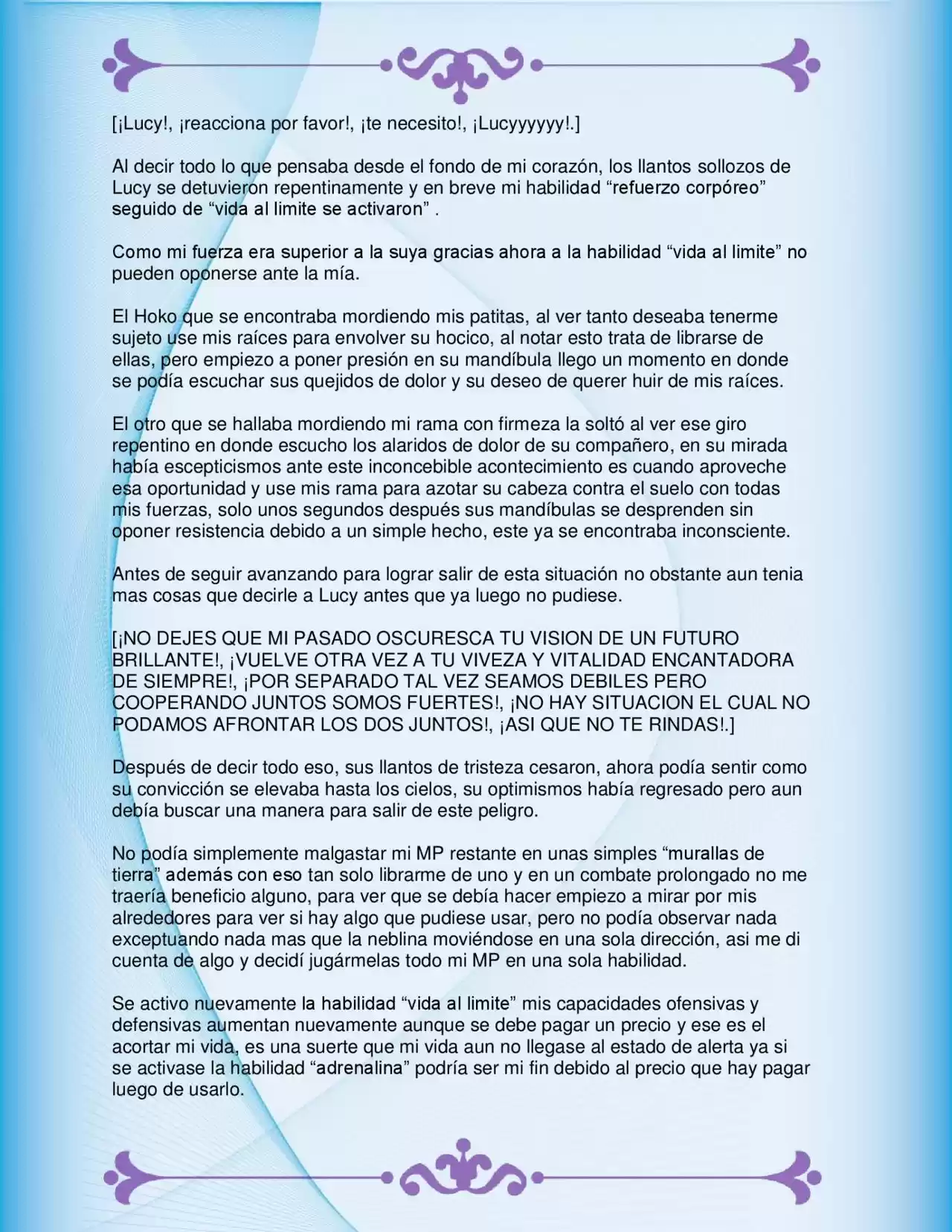 [¡Lucy!, ¡reacciona por favor!, ¡te necesito!, ¡Lucyyyyyy!.]

Al decir todo lo que pensaba desde el fondo de mi corazón, los llantos sollozos de Lucy se detuvieron repentinamente y en breve mi habilidad “refuerzo corpóreo” seguido de “vida al limite se activaron” .

Como mi fuerza era superior a la suya gracias ahora a la habilidad “vida al limite” no pueden oponerse ante la mía.

El Hoko que se encontraba mordiendo mis patitas, al ver tanto deseaba tenerme sujeto use mis raíces para envolver su hocico, al notar esto trata de librarse de ellas, pero empiezo a poner presión en su mandíbula llego un momento en donde se podía escuchar sus quejidos de dolor y su deseo de querer huir de mis raíces.

El otro que se hallaba mordiendo mi rama con firmeza la soltó al ver ese giro repentino en donde escucho los alaridos de dolor de su compañero, en su mirada había escepticismos ante este inconcebible acontecimiento es cuando aproveche esa oportunidad y use mis rama para azotar su cabeza contra el suelo con todas mis fuerzas, solo unos segundos después sus mandíbulas se desprenden sin oponer resistencia debido a un simple hecho, este ya se encontraba inconsciente.

Antes de seguir avanzando para lograr salir de esta situación no obstante aun tenia mas cosas que decirle a Lucy antes que ya luego no pudiese.

[¡NO DEJES QUE MI PASADO OSCURESCA TU VISION DE UN FUTURO BRILLANTE!, ¡VUELVE OTRA VEZ A TU VIVEZA Y VITALIDAD ENCANTADORA DE SIEMPRE!, ¡POR SEPARADO TAL VEZ SEAMOS DEBILES PERO COOPERANDO JUNTOS SOMOS FUERTES!, ¡NO HAY SITUACION EL CUAL NO PODAMOS AFRONTAR LOS DOS JUNTOS!, ¡ASI QUE NO TE RINDAS!.]

Después de decir todo eso, sus llantos de tristeza cesaron, ahora podía sentir como su convicción se elevaba hasta los cielos, su optimismos había regresado pero aun debía buscar una manera para salir de este peligro.

No podía simplemente malgastar mi MP restante en unas simples “murallas de tierra” además con eso tan solo librarme de uno y en un combate prolongado no me traería beneficio alguno, para ver que se debía hacer empiezo a mirar por mis alrededores para ver si hay algo que pudiese usar, pero no podía observar nada exceptuando nada mas que la neblina moviéndose en una sola dirección, asi me di cuenta de algo y decidí jugármelas todo mi MP en una sola habilidad.

Se activo nuevamente la habilidad “vida al limite” mis capacidades ofensivas y defensivas aumentan nuevamente aunque se debe pagar un precio y ese es el acortar mi vida, es una suerte que mi vida aun no llegase al estado de alerta ya si se activase la habilidad “adrenalina” podría ser mi fin debido al precio que hay pagar luego de usarlo.